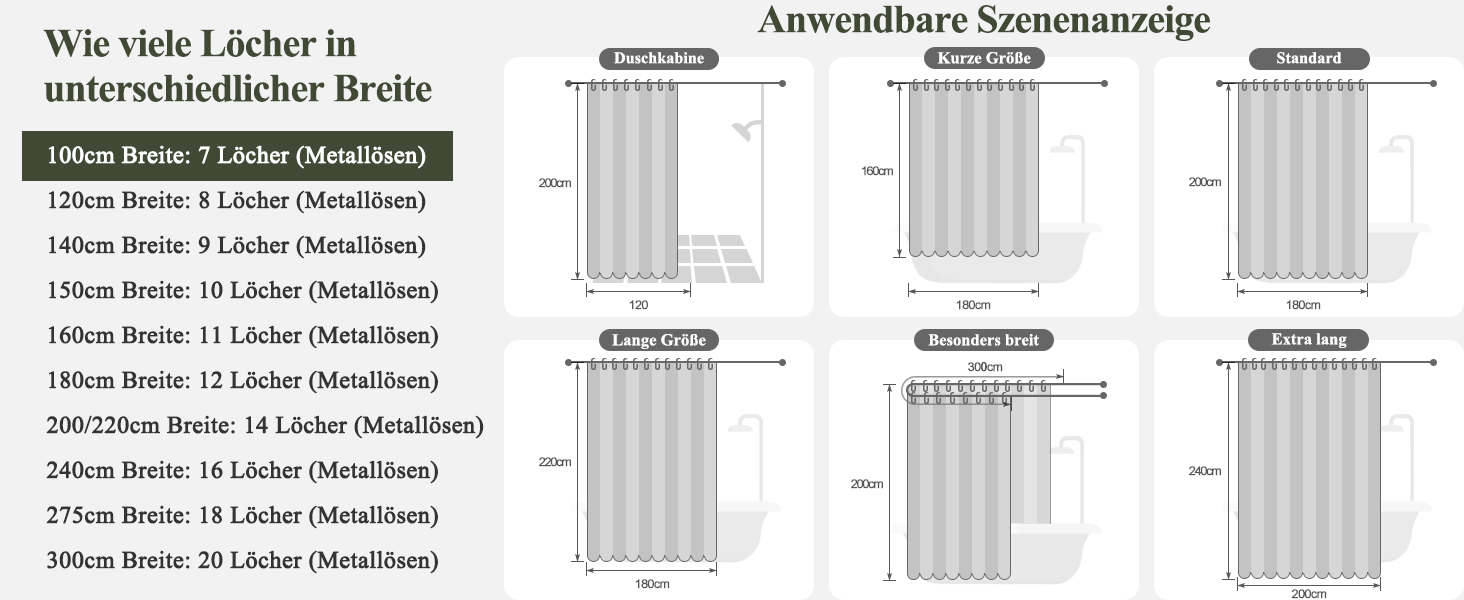 Wie viele Löcher in unterschiedlicher Breite

100cm Breite: 7 Löcher (Metallösen)
120cm Breite: 8 Löcher (Metallösen)
140cm Breite: 9 Löcher (Metallösen)
150cm Breite: 10 Löcher (Metallösen)
160cm Breite: 11 Löcher (Metallösen)
180cm Breite: 12 Löcher (Metallösen)
200/220cm Breite: 14 Löcher (Metallösen)
240cm Breite: 16 Löcher (Metallösen)
275cm Breite: 18 Löcher (Metallösen)
300cm Breite: 20 Löcher (Metallösen)

Anwendbare Szenenanzeige

Duschkabine
200cm
120

Kurze Größe
160cm
180cm

Standard
200cm
180cm

Lange Größe
220cm
180cm

Besonders breit
300cm
200cm

Extra lang
240cm
200cm